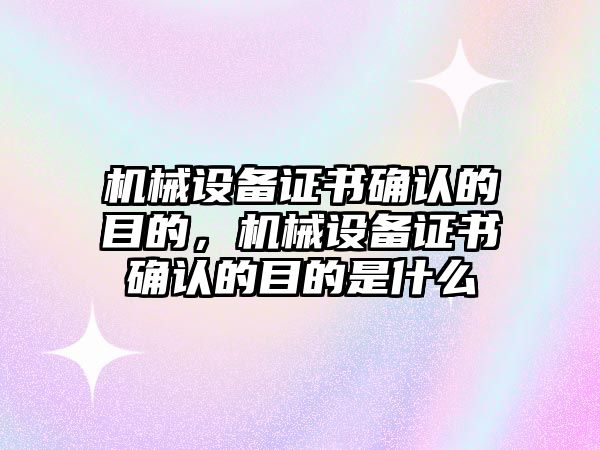 机械设备证书确认的目的，机械设备证书确认的目的是什么